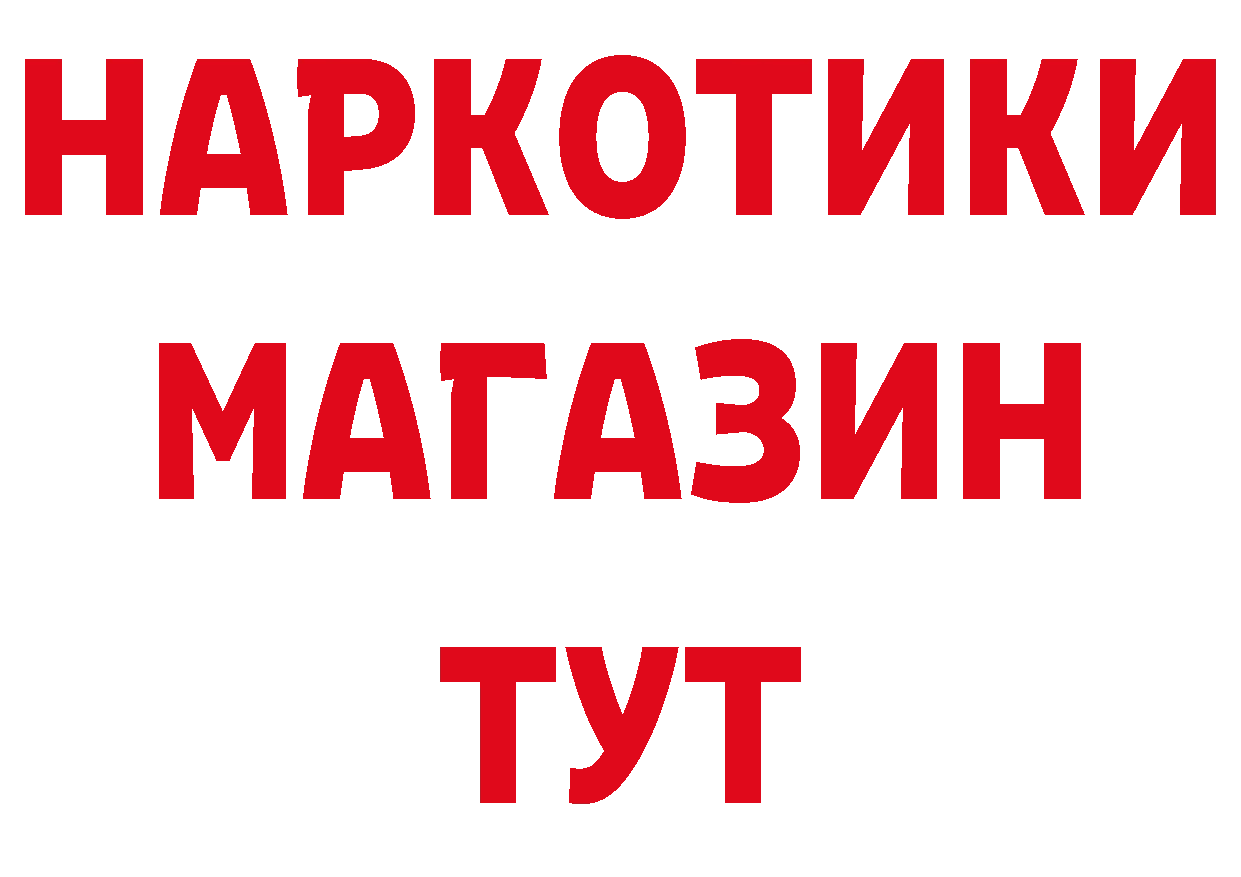 НАРКОТИКИ
МАГАЗИН
ТУТ